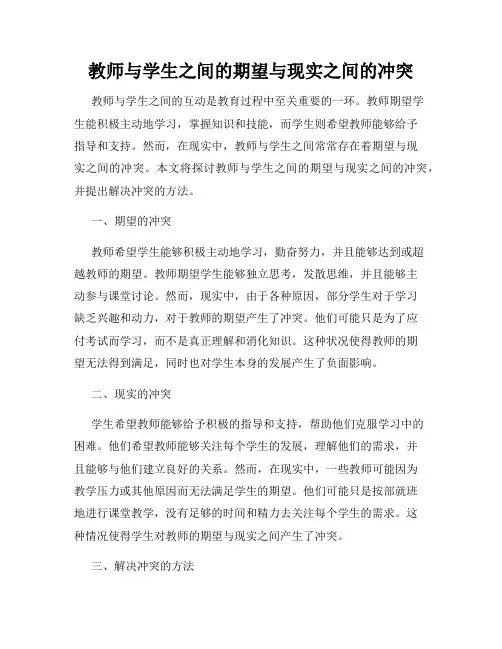 教师与学生之间的期望与现实之间的冲突

教师与学生之间的互动是教育过程中至关重要的一环。教师期望学生能积极主动地学习，掌握知识和技能，而学生则希望教师能够给予指导和支持。然而，在现实中，教师与学生之间常常存在着期望与现实之间的冲突。本文将探讨教师与学生之间的期望与现实之间的冲突，并提出解决冲突的方法。

一、期望的冲突

教师希望学生能够积极主动地学习，勤奋努力，并且能够达到或超越教师的期望。教师期望学生能够独立思考，发散思维，并且能够主动参与课堂讨论。然而，现实中，由于各种原因，部分学生对于学习缺乏兴趣和动力，对于教师的期望产生了冲突。他们可能只是为了应付考试而学习，而不是真正理解和消化知识。这种状况使得教师的期望无法得到满足，同时也对学生本身的发展产生了负面影响。

二、现实的冲突

学生希望教师能够给予积极的指导和支持，帮助他们克服学习中的困难。他们希望教师能够关注每个学生的发展，理解他们的需求，并且能够与他们建立良好的关系。然而，在现实中，一些教师可能因为教学压力或其他原因而无法满足学生的期望。他们可能只是按部就班地进行课堂教学，没有足够的时间和精力去关注每个学生的需求。这种情况使得学生对教师的期望与现实之间产生了冲突。

三、解决冲突的方法